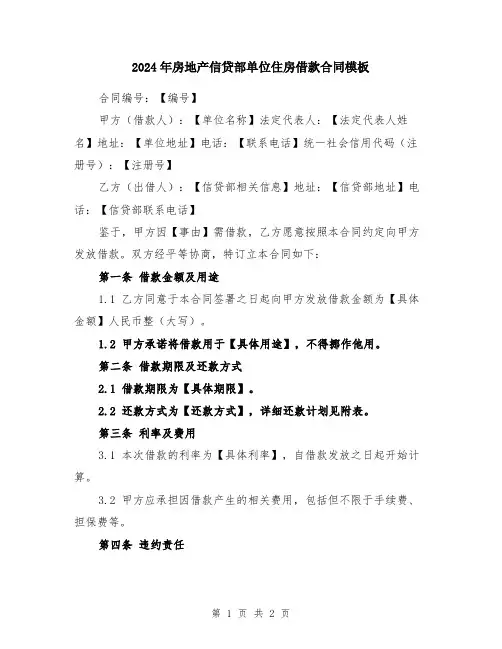 2024年房地产信贷部单位住房借款合同模板

合同编号：【编号】

甲方（借款人）：【单位名称】法定代表人：【法定代表人姓名】地址：【单位地址】电话：【联系电话】统一社会信用代码（注册号）：【注册号】

乙方（出借人）：【信贷部相关信息】地址：【信贷部地址】电话：【信贷部联系电话】

鉴于，甲方因【事由】需借款，乙方愿意按照本合同约定向甲方发放借款。双方经平等协商，特订立本合同如下：

第一条 借款金额及用途

1.1 乙方同意于本合同签署之日起向甲方发放借款金额为【具体金额】人民币整（大写）。

1.2 甲方承诺将借款用于【具体用途】，不得挪作他用。

第二条 借款期限及还款方式

2.1 借款期限为【具体期限】。

2.2 还款方式为【还款方式】，详细还款计划见附表。

第三条 利率及费用

3.1 本次借款的利率为【具体利率】，自借款发放之日起开始计算。

3.2 甲方应承担因借款产生的相关费用，包括但不限于手续费、担保费等。

第四条 违约责任

第 1 页 共 2 页